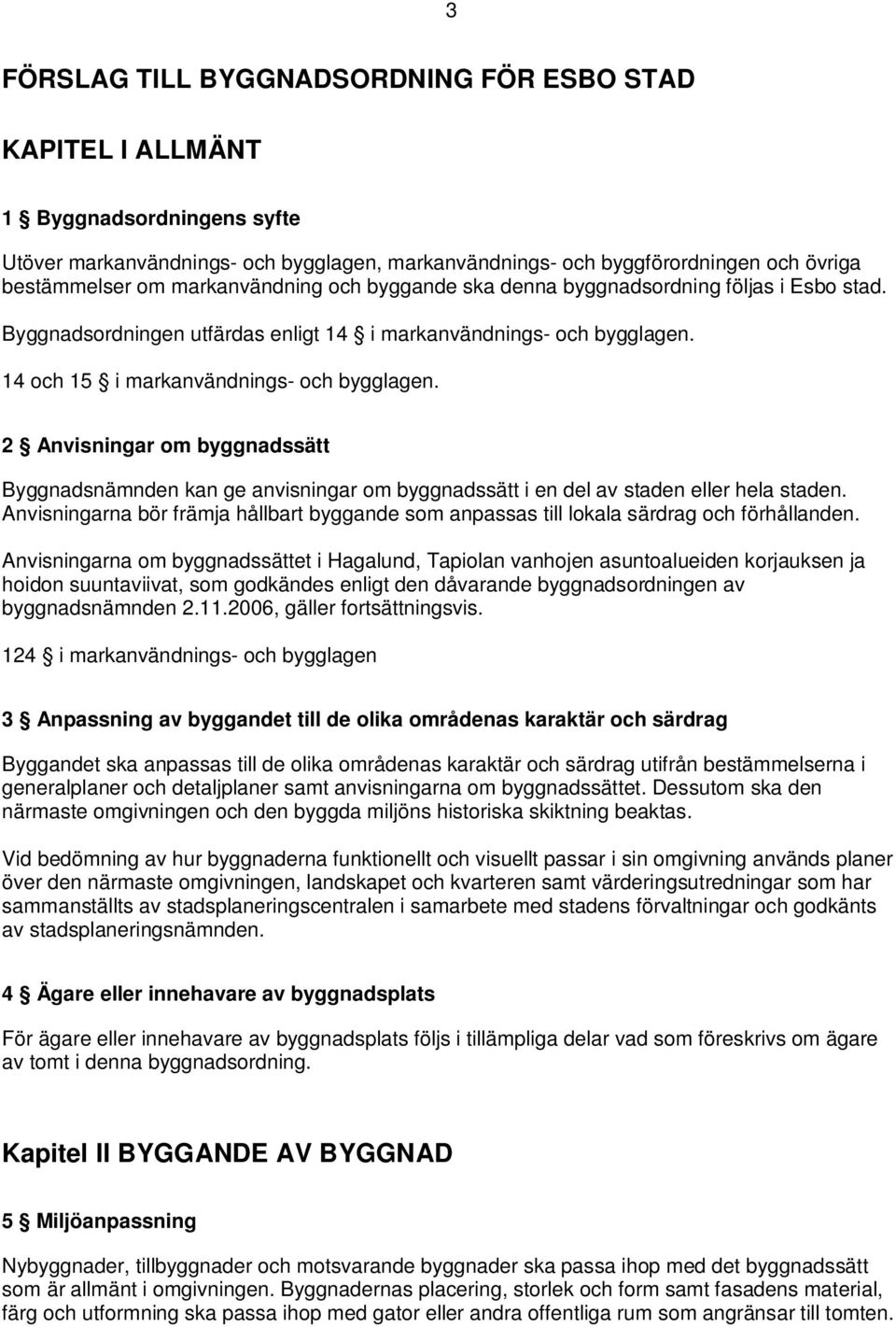 3

FÖRSLAG TILL BYGGNADSORDNING FÖR ESBO STAD

KAPITEL I ALLMÄNT

1 § Byggnadsordningens syfte

Utöver markanvändnings- och bygglagen, markanvändnings- och byggförordningen och övriga bestämmelser om markanvändning och byggande ska denna byggnadsordning följas i Esbo stad.

Byggnadsordningen utfärdas enligt 14 § i markanvändnings- och bygglagen.

14 och 15 § i markanvändnings- och bygglagen.

2 § Anvisningar om byggnadssätt

Byggnadsnämnden kan ge anvisningar om byggnadssätt i en del av staden eller hela staden. Anvisningarna bör främja hållbart byggande som anpassas till lokala särdrag och förhållanden.

Anvisningarna om byggnadssättet i Hagalund, Tapiolan vanhojen asuntoalueiden korjauksen ja hoidon suuntaviivat, som godkändes enligt den dåvarande byggnadsordningen av byggnadsnämnden 2.11.2006, gäller fortsättningsvis.

124 § i markanvändnings- och bygglagen

3 § Anpassning av byggandet till de olika områdenas karaktär och särdrag

Byggandet ska anpassas till de olika områdenas karaktär och särdrag utifrån bestämmelserna i generalplaner och detaljplaner samt anvisningarna om byggnadssättet. Dessutom ska den närmaste omgivningen och den byggda miljöns historiska skiktning beaktas.

Vid bedömning av hur byggnaderna funktionellt och visuellt passar i sin omgivning används planer över den närmaste omgivningen, landskapet och kvarteren samt värderingsutredningar som har sammanställts av stadsplaneringscentralen i samarbete med stadens förvaltningar och godkänts av stadsplaneringsnämnden.

4 § Ägare eller innehavare av byggnadsplats

För ägare eller innehavare av byggnadsplats följs i tillämpliga delar vad som föreskrivs om ägare av tomt i denna byggnadsordning.

Kapitel II BYGGANDE AV BYGGNAD

5 § Miljöanpassning

Nybyggnader, tillbyggnader och motsvarande byggnader ska passa ihop med det byggnadssätt som är allmänt i omgivningen. Byggnadernas placering, storlek och form samt fasadens material, färg och utformning ska passa ihop med gator eller andra offentliga rum som angränsar till tomten.